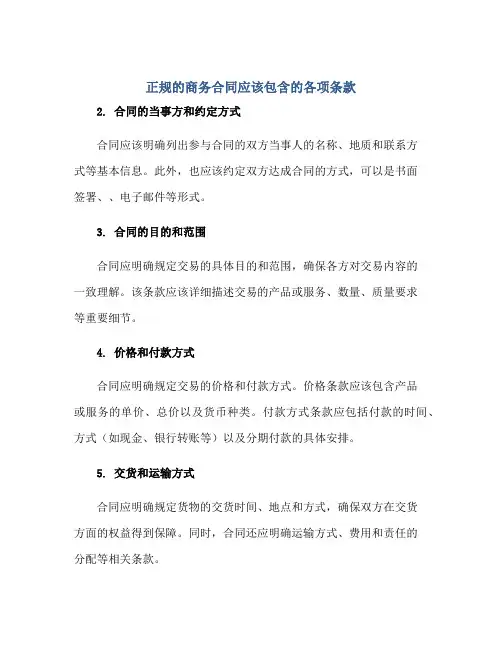 正规的商务合同应该包含的各项条款

2. 合同的当事方和约定方式

合同应该明确列出参与合同的双方当事人的名称、地质和联系方式等基本信息。此外，也应该约定双方达成合同的方式，可以是书面签署、、电子邮件等形式。

3. 合同的目的和范围

合同应明确规定交易的具体目的和范围，确保各方对交易内容的一致理解。该条款应该详细描述交易的产品或服务、数量、质量要求等重要细节。

4. 价格和付款方式

合同应明确规定交易的价格和付款方式。价格条款应该包含产品或服务的单价、总价以及货币种类。付款方式条款应包括付款的时间、方式（如现金、银行转账等）以及分期付款的具体安排。

5. 交货和运输方式

合同应明确规定货物的交货时间、地点和方式，确保双方在交货方面的权益得到保障。同时，合同还应明确运输方式、费用和责任的分配等相关条款。